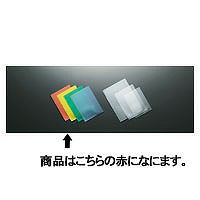 商品はこちらの赤になにます。